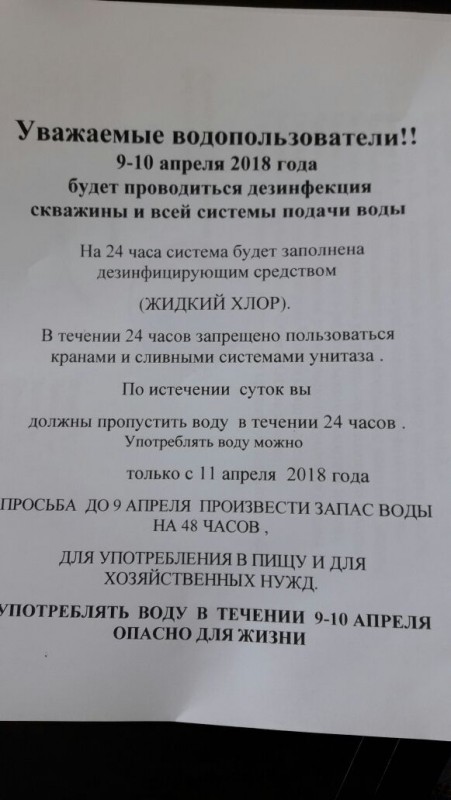 Уважаемые водопользователи!!
9-10 апреля 2018 года
будет проводиться дезинфекция
скважины и всей системы подачи воды

На 24 часа система будет заполнена дезинфицирующим средством

(ЖИДКИЙ ХЛОР).

В течении 24 часов запрещено пользоваться кранами и сливными системами унитаза .

По истечении суток вы

должны пропустить воду в течении 24 часов .
Употреблять воду можно

только с 11 апреля 2018 года

ПРОСЬБА ДО 9 АПРЕЛЯ ПРОИЗВЕСТИ ЗАПАС ВОДЫ НА 48 ЧАСОВ ,

ДЛЯ УПОТРЕБЛЕНИЯ В ПИЩУ И ДЛЯ ХОЗЯЙСТВЕННЫХ НУЖД.

УПОТРЕБЛЯТЬ ВОДУ В ТЕЧЕНИИ 9-10 АПРЕЛЯ ОПАСНО ДЛЯ ЖИЗНИ